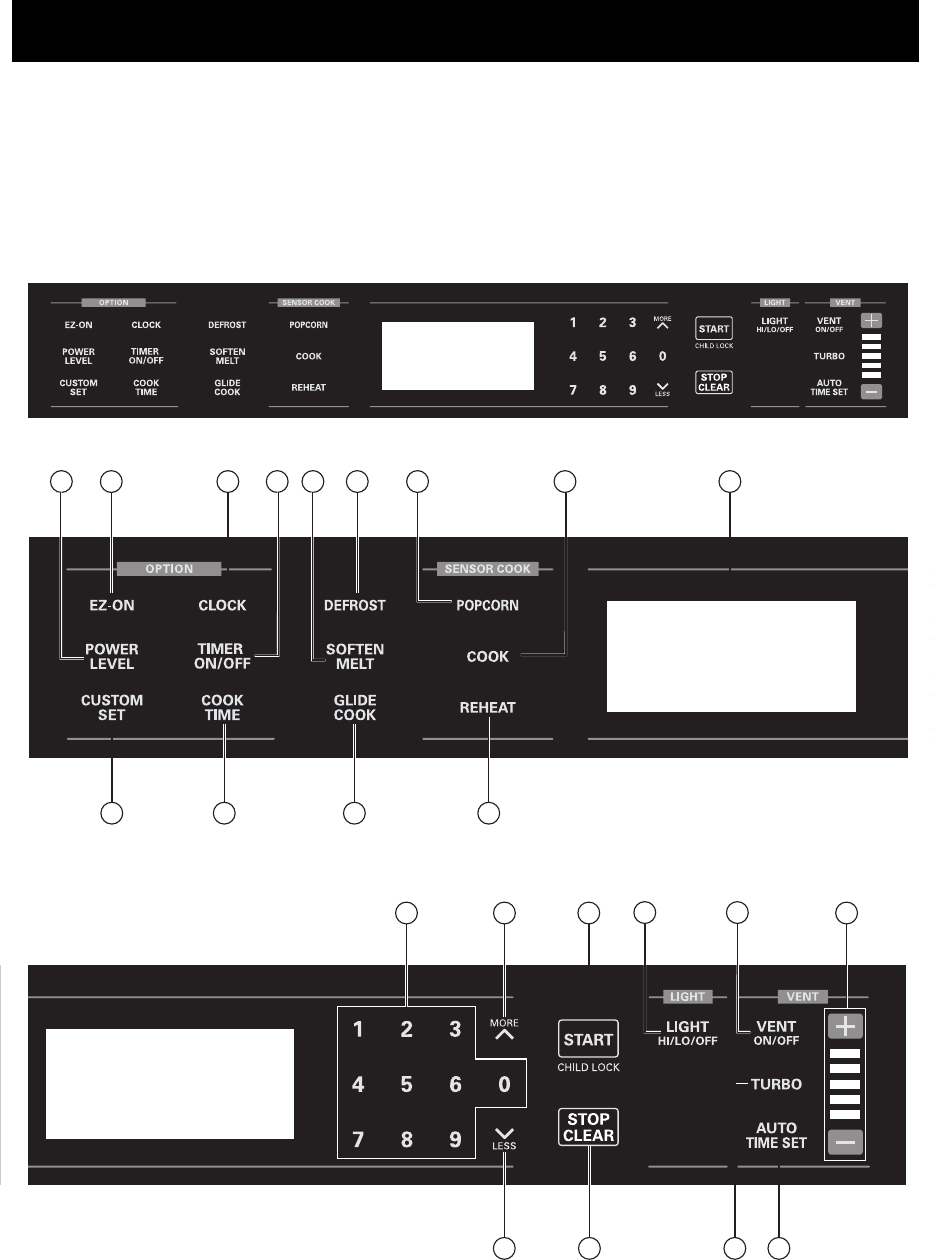 OPTION
EZ-ON
CLOCK
POWER LEVEL
TIMER ON/OFF
CUSTOM SET
COOK TIME
DEFROST
SOFTEN MELT
GLIDE COOK
SENSOR COOK
POPCORN
COOK
REHEAT
1 2 3
MORE
4 5 6 0
7 8 9
LESS
START
CHILD LOCK
STOP CLEAR
LIGHT
LIGHT HI/LO/OFF
VENT
VENT ON/OFF
TURBO
AUTO TIME SET

OPTION
EZ-ON
CLOCK
POWER LEVEL
TIMER ON/OFF
CUSTOM SET
COOK TIME
DEFROST
SOFTEN MELT
GLIDE COOK
SENSOR COOK
POPCORN
COOK
REHEAT

1 2 3
MORE
4 5 6 0
7 8 9
LESS
START
CHILD LOCK
STOP CLEAR
LIGHT
LIGHT HI/LO/OFF
VENT
VENT ON/OFF
TURBO
AUTO TIME SET